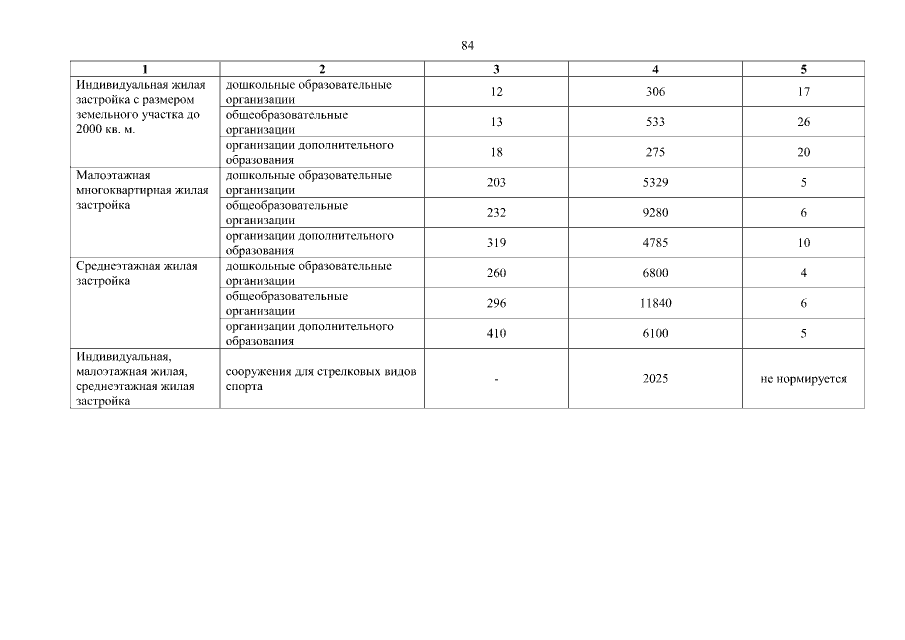 84

| 1 | 2 | 3 | 4 | 5 |
|---|---|---|---|---|
| Индивидуальная жилая застройка с размером земельного участка до 2000 кв. м. | дошкольные образовательные организации | 12 | 306 | 17 |
| | общеобразовательные организации | 13 | 533 | 26 |
| | организации дополнительного образования | 18 | 275 | 20 |
| Малоэтажная многоквартирная жилая застройка | дошкольные образовательные организации | 203 | 5329 | 5 |
| | общеобразовательные организации | 232 | 9280 | 6 |
| | организации дополнительного образования | 319 | 4785 | 10 |
| Среднеэтажная жилая застройка | дошкольные образовательные организации | 260 | 6800 | 4 |
| | общеобразовательные организации | 296 | 11840 | 6 |
| | организации дополнительного образования | 410 | 6100 | 5 |
| Индивидуальная, малоэтажная жилая, среднеэтажная жилая застройка | сооружения для стрелковых видов спорта | - | 2025 | не нормируется |